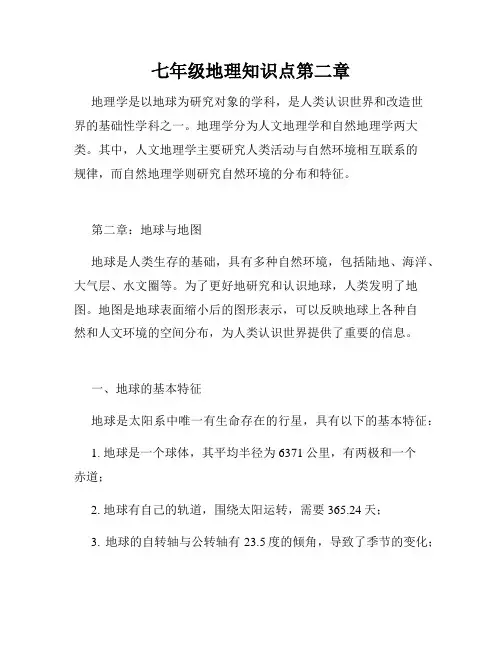 七年级地理知识点第二章

地理学是以地球为研究对象的学科，是人类认识世界和改造世界的基础性学科之一。地理学分为人文地理学和自然地理学两大类。其中，人文地理学主要研究人类活动与自然环境相互联系的规律，而自然地理学则研究自然环境的分布和特征。

第二章：地球与地图

地球是人类生存的基础，具有多种自然环境，包括陆地、海洋、大气层、水文圈等。为了更好地研究和认识地球，人类发明了地图。地图是地球表面缩小后的图形表示，可以反映地球上各种自然和人文环境的空间分布，为人类认识世界提供了重要的信息。

一、地球的基本特征

地球是太阳系中唯一有生命存在的行星，具有以下的基本特征：

1. 地球是一个球体，其平均半径为 6371 公里，有两极和一个赤道；

2. 地球有自己的轨道，围绕太阳运转，需要 365.24 天；

3. 地球的自转轴与公转轴有 23.5 度的倾角，导致了季节的变化；